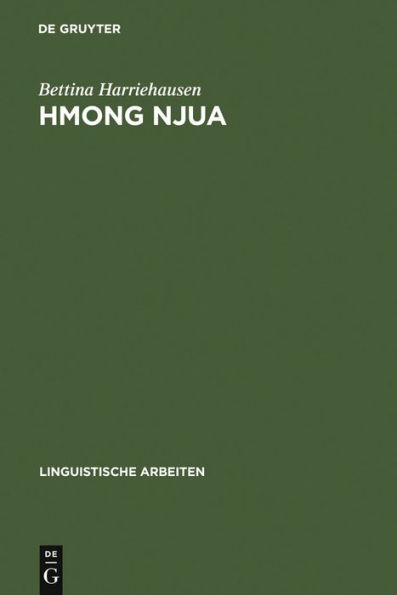 DE GRUYTER

Bettina Harriehausen

HMONG NJUA

LINGUISTISCHE ARBEITEN

DE
G